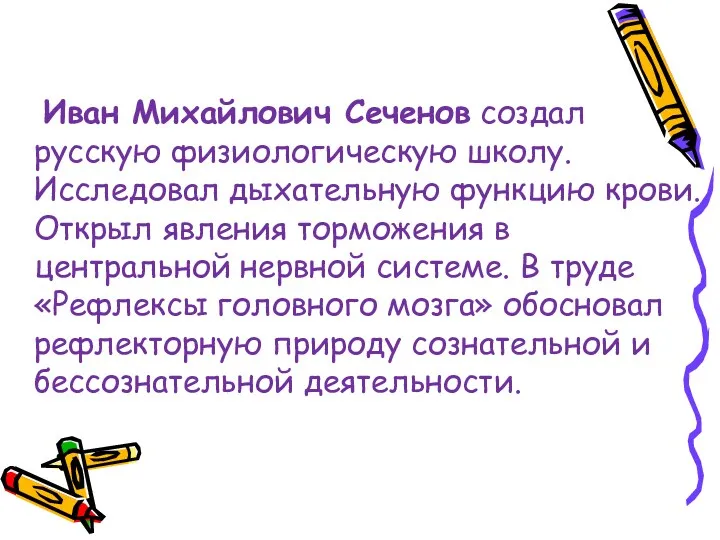 Иван Михайлович Сеченов создал русскую физиологическую школу. Исследовал дыхательную функцию крови. Открыл явления торможения в центральной нервной системе. В труде «Рефлексы головного мозга» обосновал рефлекторную природу сознательной и бессознательной деятельности.